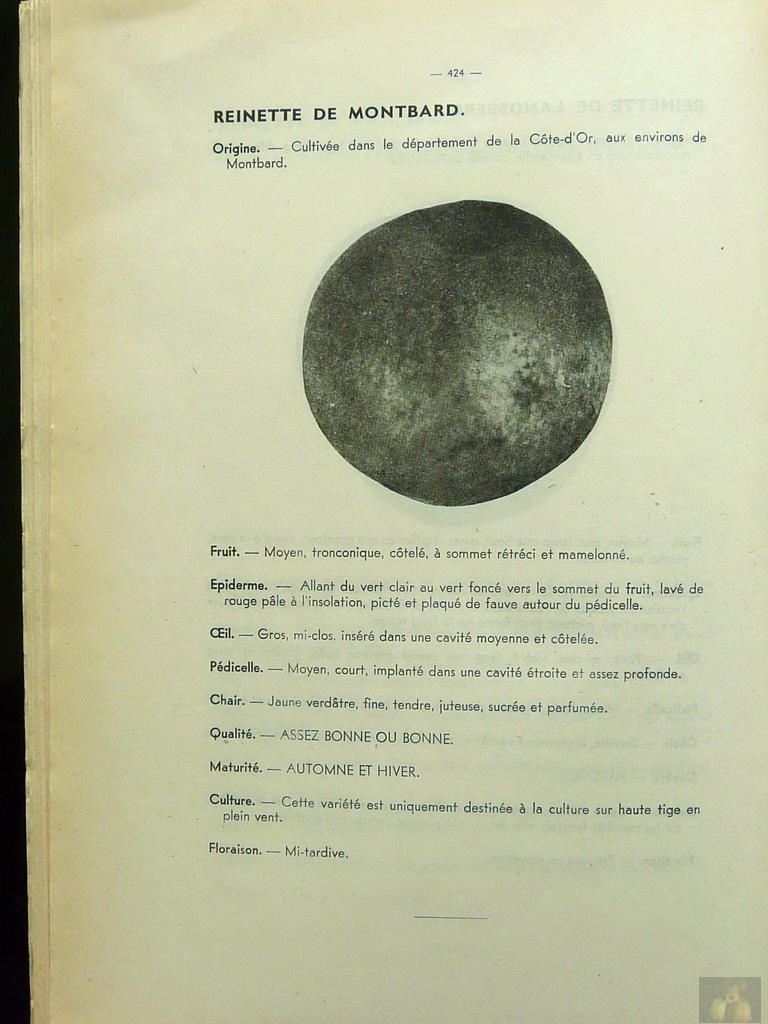 — 424 —

REINETTE DE MONTBARD.

Origine. — Cultivée dans le département de la Côte-d'Or, aux environs de Montbard.

Fruit. — Moyen, tronconique, côtelé, à sommet rétréci et mamelonné.

Epiderme. — Allant du vert clair au vert foncé vers le sommet du fruit, lavé de rouge pâle à l'insolation, picté et plaqué de fauve autour du pédicelle.

Œil. — Gros, mi-clos, inséré dans une cavité moyenne et côtelée.

Pédicelle. — Moyen, court, implanté dans une cavité étroite et assez profonde.

Chair. — Jaune verdâtre, fine, tendre, juteuse, sucrée et parfumée.

Qualité. — ASSEZ BONNE OU BONNE.

Maturité. — AUTOMNE ET HIVER.

Culture. — Cette variété est uniquement destinée à la culture sur haute tige en plein vent.

Floraison. — Mi-tardive.